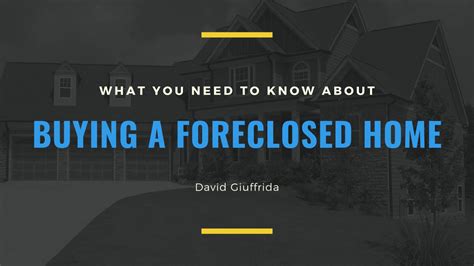 WHAT YOU NEED TO KNOW ABOUT

BUYING A FORECLOSED HOME

David Giuffrida